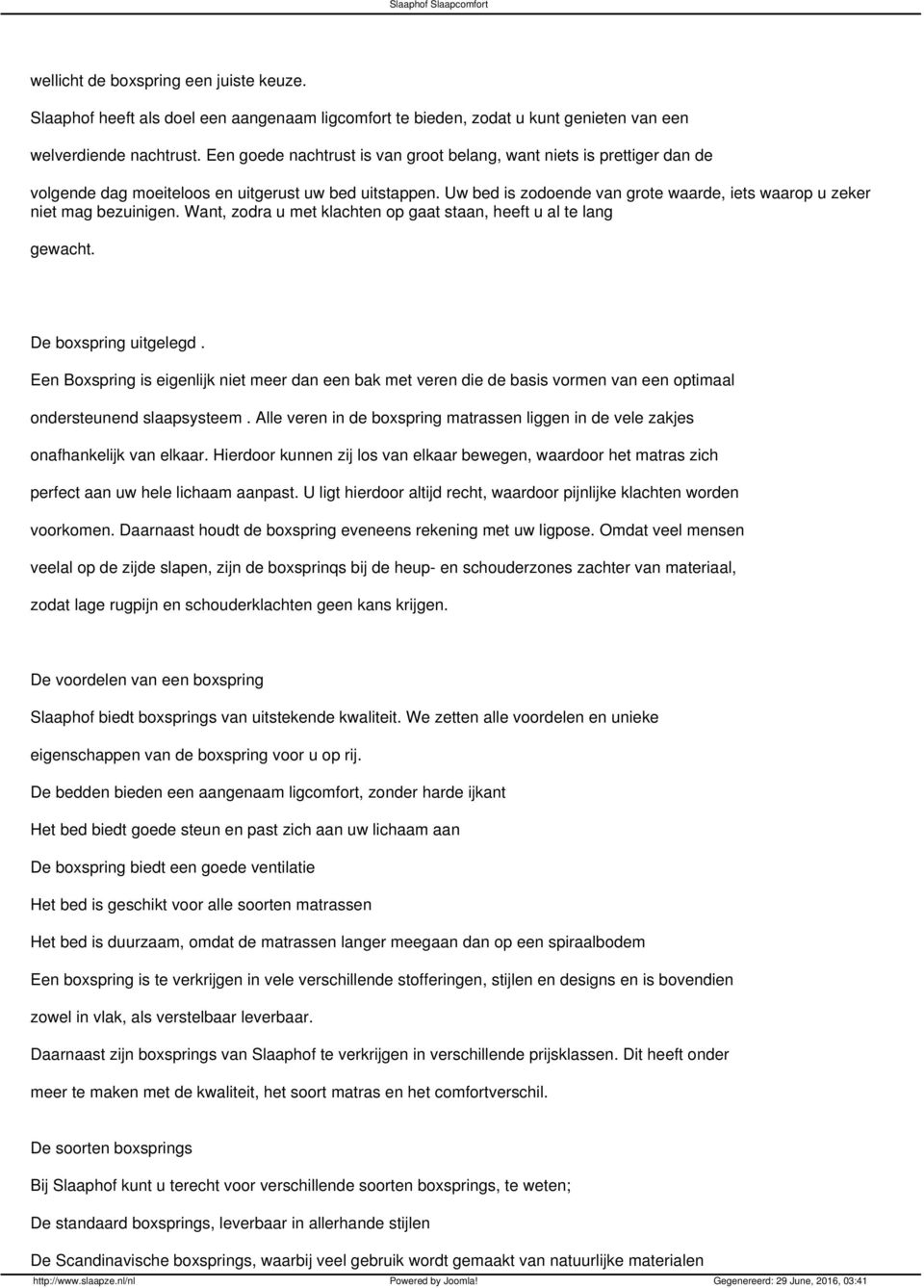 Slaaphof Slaapcomfort

wellicht de boxspring een juiste keuze.

Slaaphof heeft als doel een aangenaam ligcomfort te bieden, zodat u kunt genieten van een welverdiende nachtrust. Een goede nachtrust is van groot belang, want niets is prettiger dan de volgende dag moeiteloos en uitgerust uw bed uitstappen. Uw bed is zodoende van grote waarde, iets waarop u zeker niet mag bezuinigen. Want, zodra u met klachten op gaat staan, heeft u al te lang gewacht.

De boxspring uitgelegd .

Een Boxspring is eigenlijk niet meer dan een bak met veren die de basis vormen van een optimaal ondersteunend slaapsysteem . Alle veren in de boxspring matrassen liggen in de vele zakjes onafhankelijk van elkaar. Hierdoor kunnen zij los van elkaar bewegen, waardoor het matras zich perfect aan uw hele lichaam aanpast. U ligt hierdoor altijd recht, waardoor pijnlijke klachten worden voorkomen. Daarnaast houdt de boxspring eveneens rekening met uw ligpose. Omdat veel mensen veelal op de zijde slapen, zijn de boxsprinqs bij de heup- en schouderzones zachter van materiaal, zodat lage rugpijn en schouderklachten geen kans krijgen.

De voordelen van een boxspring

Slaaphof biedt boxsprings van uitstekende kwaliteit. We zetten alle voordelen en unieke eigenschappen van de boxspring voor u op rij.

De bedden bieden een aangenaam ligcomfort, zonder harde ijkant

Het bed biedt goede steun en past zich aan uw lichaam aan

De boxspring biedt een goede ventilatie

Het bed is geschikt voor alle soorten matrassen

Het bed is duurzaam, omdat de matrassen langer meegaan dan op een spiraalbodem

Een boxspring is te verkrijgen in vele verschillende stofferingen, stijlen en designs en is bovendien zowel in vlak, als verstelbaar leverbaar.

Daarnaast zijn boxsprings van Slaaphof te verkrijgen in verschillende prijsklassen. Dit heeft onder meer te maken met de kwaliteit, het soort matras en het comfortverschil.

De soorten boxsprings

Bij Slaaphof kunt u terecht voor verschillende soorten boxsprings, te weten;

De standaard boxsprings, leverbaar in allerhande stijlen

De Scandinavische boxsprings, waarbij veel gebruik wordt gemaakt van natuurlijke materialen

http://www.slaapze.nl/nl Powered by Joomla! Gegenereerd: 29 June, 2016, 03:41